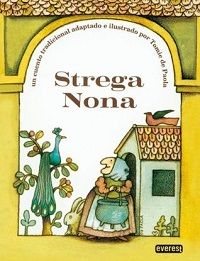 un cuento tradicional adaptado e ilustrado por Tomie de Paola

Strega Nona

everest